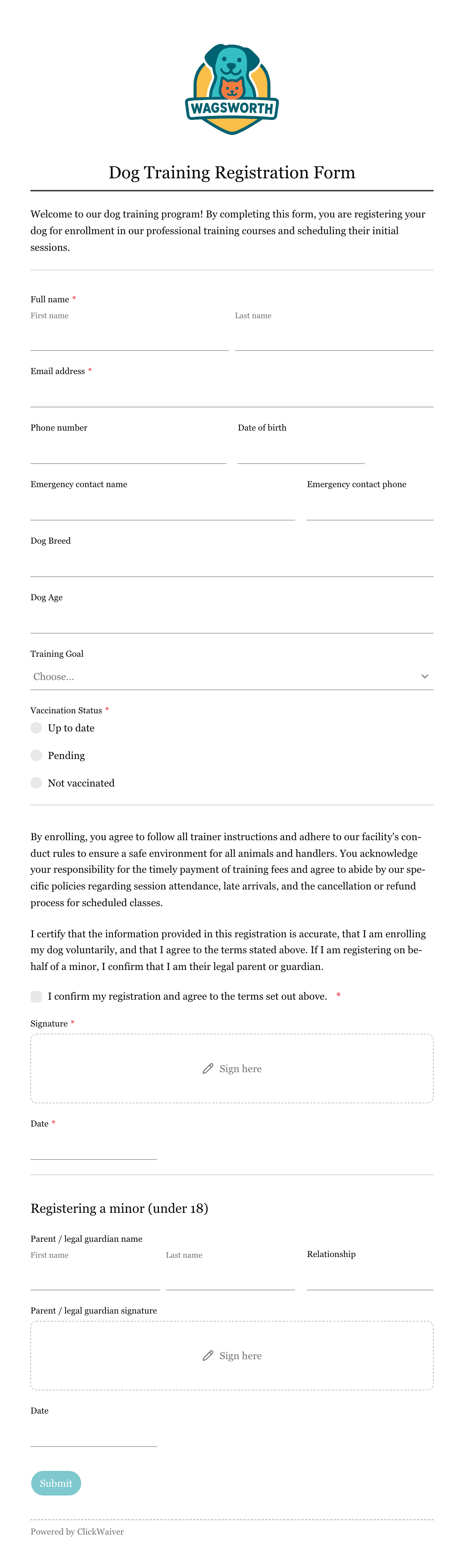 WAGSWORTH

Dog Training Registration Form

Welcome to our dog training program! By completing this form, you are registering your dog for enrollment in our professional training courses and scheduling their initial sessions.

Full name *
First name
Last name

Email address *

Phone number
Date of birth

Emergency contact name
Emergency contact phone

Dog Breed

Dog Age

Training Goal
Choose...

Vaccination Status *
Up to date
Pending
Not vaccinated

By enrolling, you agree to follow all trainer instructions and adhere to our facility's conduct rules to ensure a safe environment for all animals and handlers. You acknowledge your responsibility for the timely payment of training fees and agree to abide by our specific policies regarding session attendance, late arrivals, and the cancellation or refund process for scheduled classes.

I certify that the information provided in this registration is accurate, that I am enrolling my dog voluntarily, and that I agree to the terms stated above. If I am registering on behalf of a minor, I confirm that I am their legal parent or guardian.

I confirm my registration and agree to the terms set out above. *

Signature *
Sign here

Date *

Registering a minor (under 18)

Parent / legal guardian name
First name
Last name
Relationship

Parent / legal guardian signature
Sign here

Date

Submit

Powered by ClickWaiver